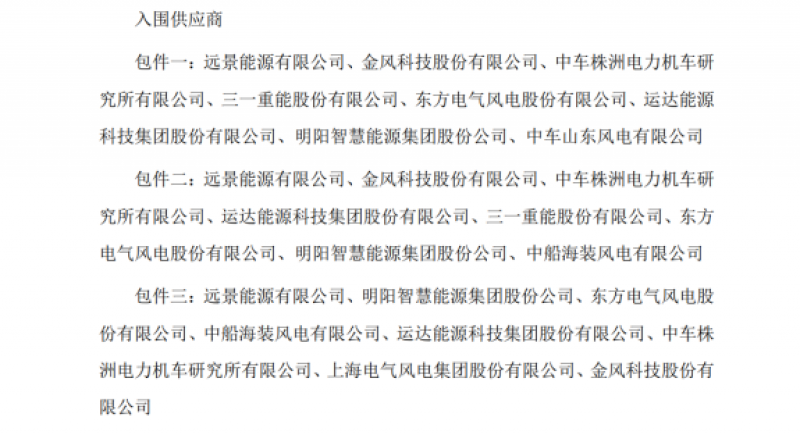 入围供应商

包件一：远景能源有限公司、金风科技股份有限公司、中车株洲电力机车研究所有限公司、三一重能股份有限公司、东方电气风电股份有限公司、运达能源科技集团股份有限公司、明阳智慧能源集团股份公司、中车山东风电有限公司

包件二：远景能源有限公司、金风科技股份有限公司、中车株洲电力机车研究所有限公司、运达能源科技集团股份有限公司、三一重能股份有限公司、东方电气风电股份有限公司、明阳智慧能源集团股份公司、中船海装风电有限公司

包件三：远景能源有限公司、明阳智慧能源集团股份公司、东方电气风电股份有限公司、中船海装风电有限公司、运达能源科技集团股份有限公司、中车株洲电力机车研究所有限公司、上海电气风电集团股份有限公司、金风科技股份有限公司